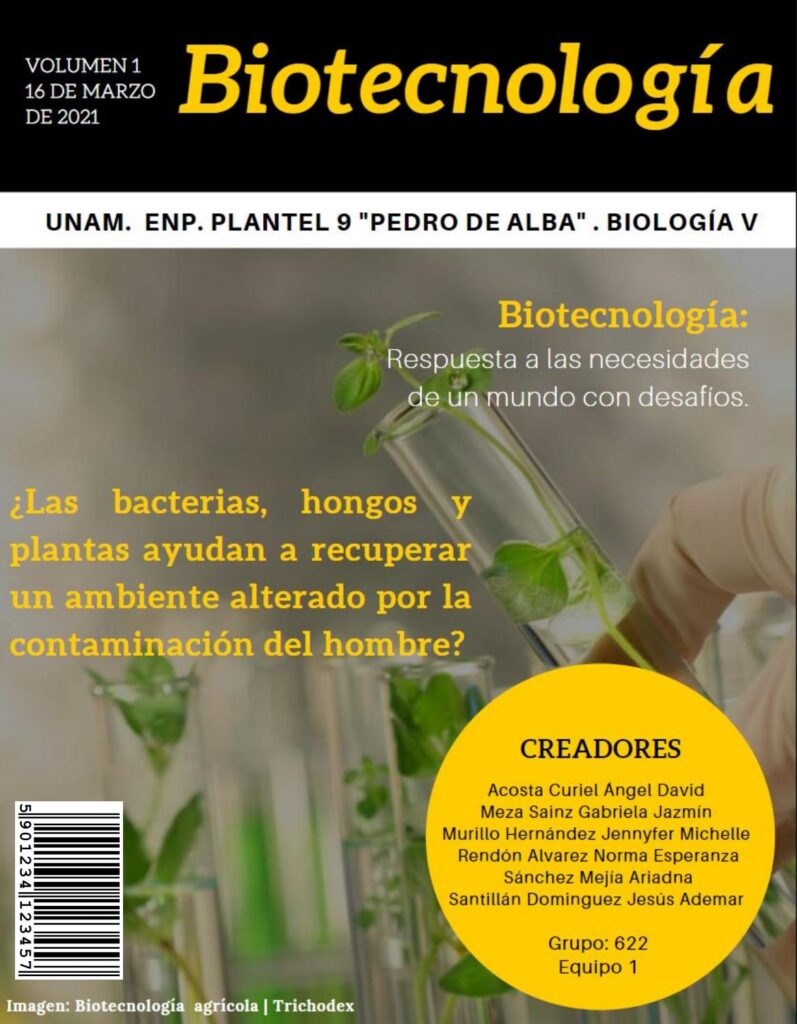 VOLUMEN 1
16 DE MARZO
DE 2021

Biotecnología

UNAM. ENP. PLANTEL 9 "PEDRO DE ALBA" . BIOLOGÍA V

Biotecnología:
Respuesta a las necesidades de un mundo con desafíos.

¿Las bacterias, hongos y plantas ayudan a recuperar un ambiente alterado por la contaminación del hombre?

CREADORES
Acosta Curiel Ángel David
Meza Sainz Gabriela Jazmín
Murillo Hernández Jennyfer Michelle
Rendón Alvarez Norma Esperanza
Sánchez Mejía Ariadna
Santillán Dominguez Jesús Ademar

Grupo: 622
Equipo 1

5 901234 123457

Imagen: Biotecnología agrícola | Trichodex